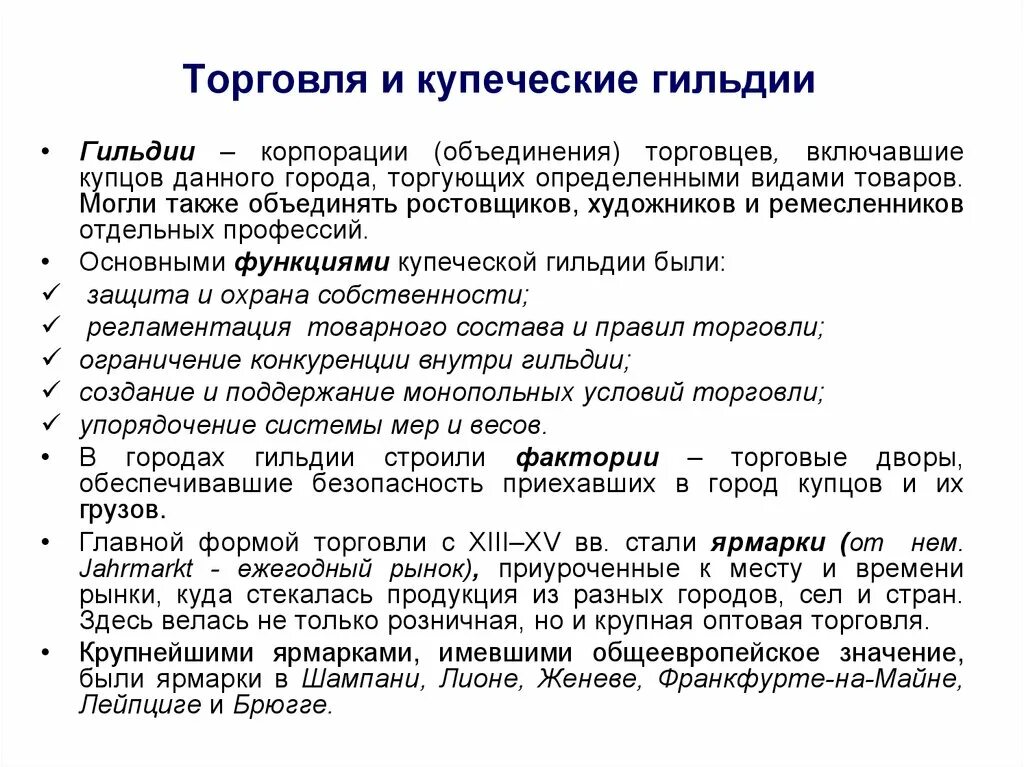 Торговля и купеческие гильдии

• Гильдии – корпорации (объединения) торговцев, включавшие купцов данного города, торгующих определенными видами товаров. Могли также объединять ростовщиков, художников и ремесленников отдельных профессий.

• Основными функциями купеческой гильдии были:

✓ защита и охрана собственности;

✓ регламентация товарного состава и правил торговли;

✓ ограничение конкуренции внутри гильдии;

✓ создание и поддержание монопольных условий торговли;

✓ упорядочение системы мер и весов.

• В городах гильдии строили фактории – торговые дворы, обеспечивавшие безопасность приехавших в город купцов и их грузов.

• Главной формой торговли с XIII–XV вв. стали ярмарки (от нем. Jahrmarkt - ежегодный рынок), приуроченные к месту и времени рынки, куда стекалась продукция из разных городов, сел и стран. Здесь велась не только розничная, но и крупная оптовая торговля.

• Крупнейшими ярмарками, имевшими общеевропейское значение, были ярмарки в Шампани, Лионе, Женеве, Франкфурте-на-Майне, Лейпциге и Брюгге.